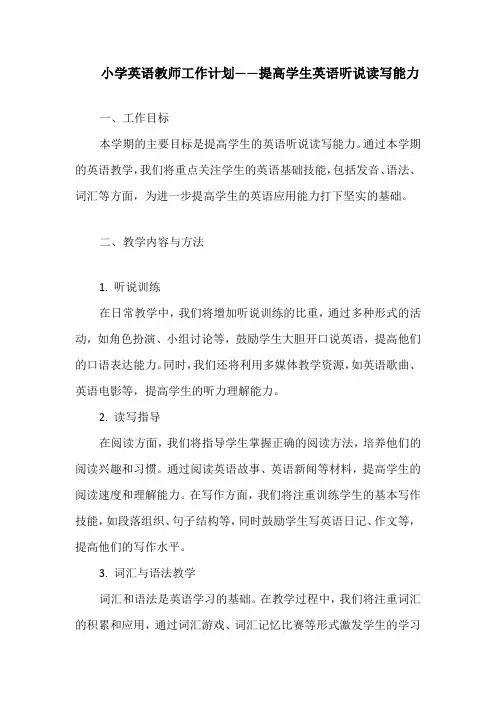 小学英语教师工作计划——提高学生英语听说读写能力

一、工作目标

本学期的主要目标是提高学生的英语听说读写能力。通过本学期的英语教学，我们将重点关注学生的英语基础技能，包括发音、语法、词汇等方面，为进一步提高学生的英语应用能力打下坚实的基础。

二、教学内容与方法

1. 听说训练

在日常教学中，我们将增加听说训练的比重，通过多种形式的活动，如角色扮演、小组讨论等，鼓励学生大胆开口说英语，提高他们的口语表达能力。同时，我们还将利用多媒体教学资源，如英语歌曲、英语电影等，提高学生的听力理解能力。

2. 读写指导

在阅读方面，我们将指导学生掌握正确的阅读方法，培养他们的阅读兴趣和习惯。通过阅读英语故事、英语新闻等材料，提高学生的阅读速度和理解能力。在写作方面，我们将注重训练学生的基本写作技能，如段落组织、句子结构等，同时鼓励学生写英语日记、作文等，提高他们的写作水平。

3. 词汇与语法教学

词汇和语法是英语学习的基础。在教学过程中，我们将注重词汇的积累和应用，通过词汇游戏、词汇记忆比赛等形式激发学生的学习